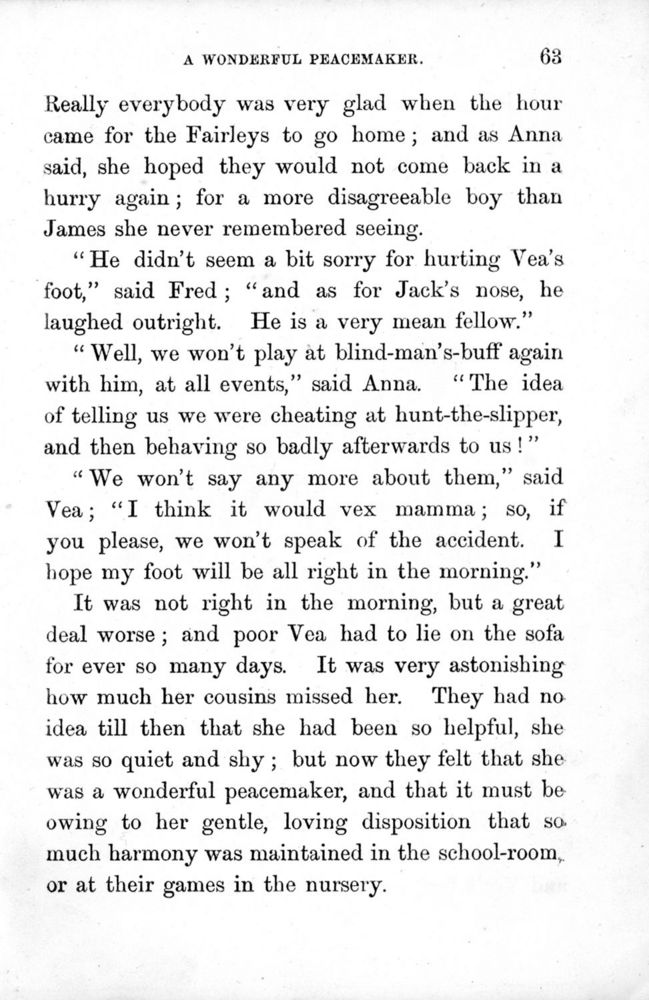 A WONDERFUL PEACEMAKER. 63

Really everybody was very glad when the hour came for the Fairleys to go home; and as Anna said, she hoped they would not come back in a hurry again; for a more disagreeable boy than James she never remembered seeing.

"He didn't seem a bit sorry for hurting Vea's foot," said Fred; "and as for Jack's nose, he laughed outright. He is a very mean fellow."

"Well, we won't play at blind-man's-buff again with him, at all events," said Anna. "The idea of telling us we were cheating at hunt-the-slipper, and then behaving so badly afterwards to us!"

"We won't say any more about them," said Vea; "I think it would vex mamma; so, if you please, we won't speak of the accident. I hope my foot will be all right in the morning."

It was not right in the morning, but a great deal worse; and poor Vea had to lie on the sofa for ever so many days. It was very astonishing how much her cousins missed her. They had no idea till then that she had been so helpful, she was so quiet and shy; but now they felt that she was a wonderful peacemaker, and that it must be owing to her gentle, loving disposition that so much harmony was maintained in the school-room, or at their games in the nursery.